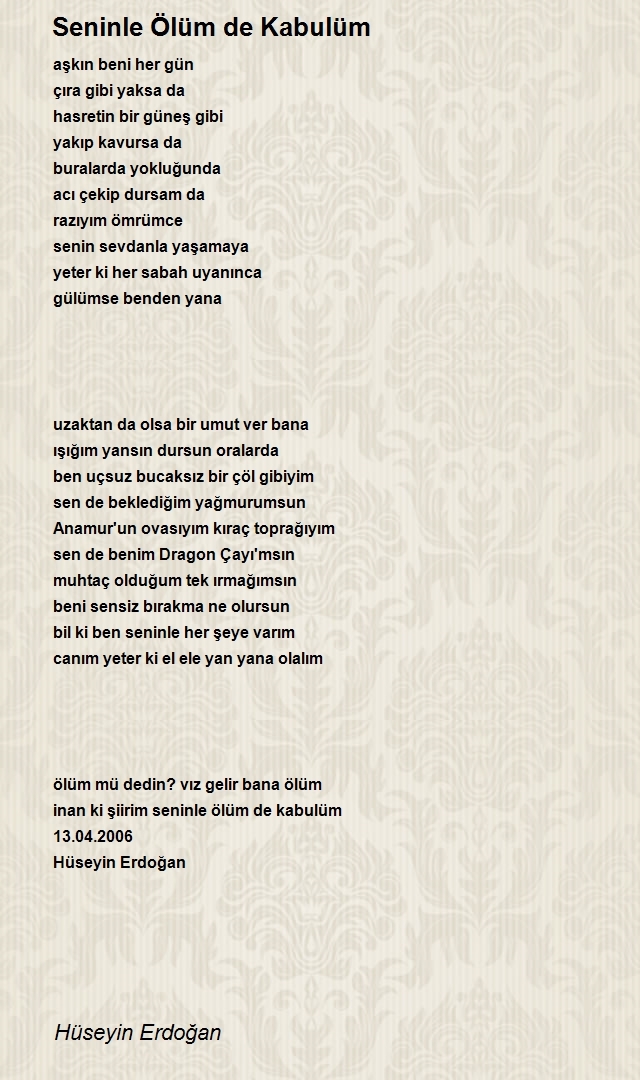 Seninle Ölüm de Kabulüm

aşkın beni her gün
çıra gibi yaksa da
hasretin bir güneş gibi
yakıp kavursa da
buralarda yokluğunda
acı çekip dursam da
razıyım ömrümce
senin sevdanla yaşamaya
yeter ki her sabah uyanınca
gülümse benden yana

uzaktan da olsa bir umut ver bana
ışığım yansın dursun oralarda
ben uçsuz bucaksız bir çöl gibiyim
sen de beklediğim yağmurumsun
Anamur'un ovasıyım kıraç toprağıyım
sen de benim Dragon Çayı'msın
muhtaç olduğum tek ırmağımsın
beni sensiz bırakma ne olursun
bil ki ben seninle her şeye varım
canım yeter ki el ele yan yana olalım

ölüm mü dedin? vız gelir bana ölüm
inan ki şiirim seninle ölüm de kabulüm
13.04.2006
Hüseyin Erdoğan

Hüseyin Erdoğan